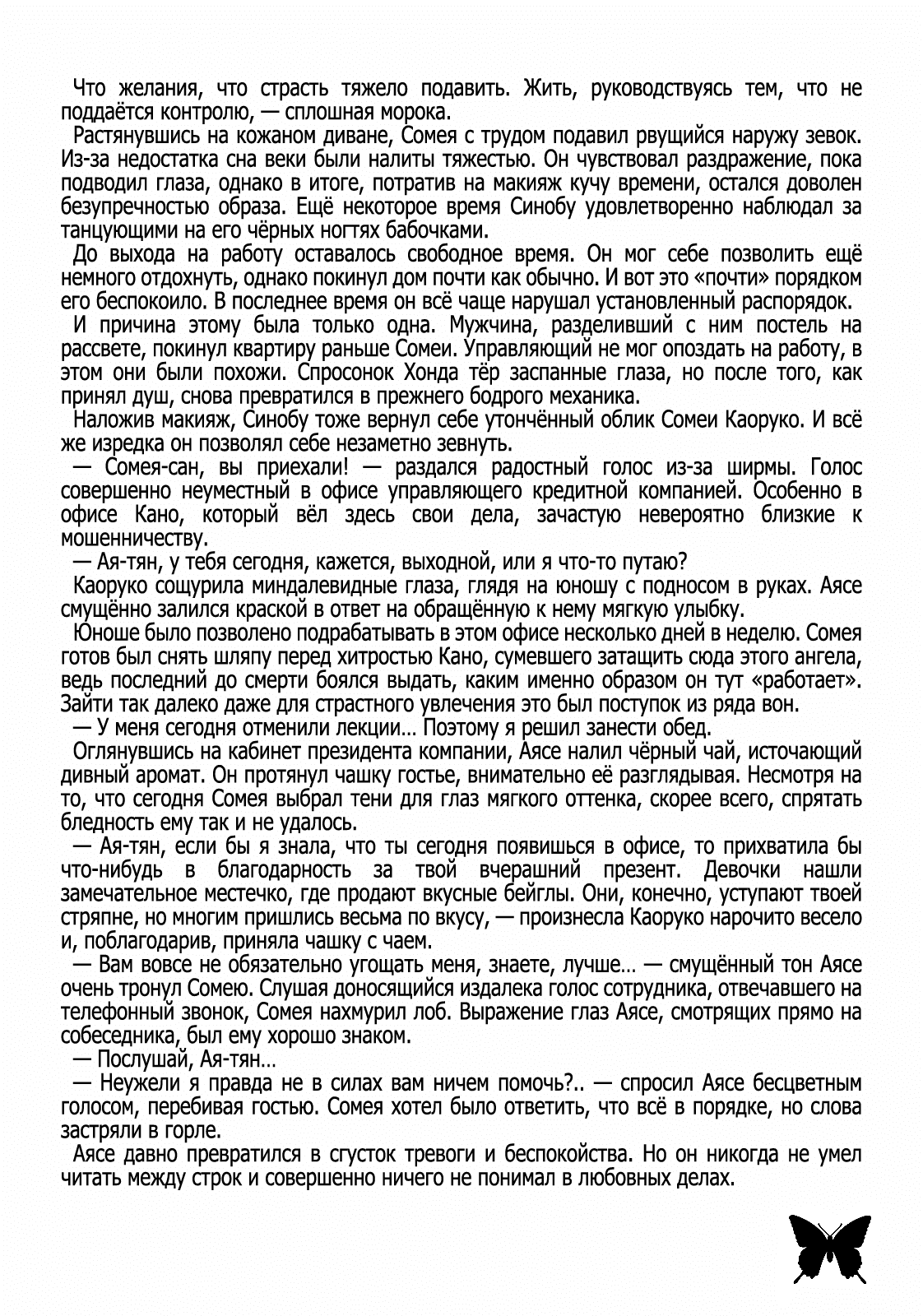 Что желания, что страсть тяжело подавить. Жить, руководствуясь тем, что не поддаётся контролю, — сплошная морока.

Растянувшись на кожаном диване, Сомея с трудом подавил рвущийся наружу зевок. Из-за недостатка сна веки были налиты тяжестью. Он чувствовал раздражение, пока подводил глаза, однако в итоге, потратив на макияж кучу времени, остался доволен безупречностью образа. Ещё некоторое время Синобу удовлетворенно наблюдал за танцующими на его чёрных ногтях бабочками.

До выхода на работу оставалось свободное время. Он мог себе позволить ещё немного отдохнуть, однако покинул дом почти как обычно. И вот это «почти» порядком его беспокоило. В последнее время он всё чаще нарушал установленный распорядок.

И причина этому была только одна. Мужчина, разделивший с ним постель на рассвете, покинул квартиру раньше Сомеи. Управляющий не мог опоздать на работу, в этом они были похожи. Спросонок Хонда тёр заспанные глаза, но после того, как принял душ, снова превратился в прежнего бодрого механика.

Наложив макияж, Синобу тоже вернул себе утончённый облик Сомеи Каоруко. И всё же изредка он позволял себе незаметно зевнуть.

— Сомея-сан, вы приехали! — раздался радостный голос из-за ширмы. Голос совершенно неуместный в офисе управляющего кредитной компанией. Особенно в офисе Кано, который вёл здесь свои дела, зачастую невероятно близкие к мошенничеству.

— Ая-тян, у тебя сегодня, кажется, выходной, или я что-то путаю?

Каоруко сощурила миндалевидные глаза, глядя на юношу с подносом в руках. Аясе смущённо залился краской в ответ на обращённую к нему мягкую улыбку.

Юноше было позволено подрабатывать в этом офисе несколько дней в неделю. Сомея готов был снять шляпу перед хитростью Кано, сумевшего затащить сюда этого ангела, ведь последний до смерти боялся выдать, каким именно образом он тут «работает». Зайти так далеко даже для страстного увлечения это был поступок из ряда вон.

— У меня сегодня отменили лекции… Поэтому я решил занести обед.

Оглянувшись на кабинет президента компании, Аясе налил чёрный чай, источающий дивный аромат. Он протянул чашку гостье, внимательно её разглядывая. Несмотря на то, что сегодня Сомея выбрал тени для глаз мягкого оттенка, скорее всего, спрятать бледность ему так и не удалось.

— Ая-тян, если бы я знала, что ты сегодня появишься в офисе, то прихватила бы что-нибудь в благодарность за твой вчерашний презент. Девочки нашли замечательное местечко, где продают вкусные бейглы. Они, конечно, уступают твоей стряпне, но многим пришлись весьма по вкусу, — произнесла Каоруко нарочито весело и, поблагодарив, приняла чашку с чаем.

— Вам вовсе не обязательно угощать меня, знаете, лучше… — смущённый тон Аясе очень тронул Сомею. Слушая доносящийся издалека голос сотрудника, отвечавшего на телефонный звонок, Сомея нахмурил лоб. Выражение глаз Аясе, смотрящих прямо на собеседника, был ему хорошо знаком.

— Послушай, Ая-тян…

— Неужели я правда не в силах вам ничем помочь?.. — спросил Аясе бесцветным голосом, перебивая гостью. Сомея хотел было ответить, что всё в порядке, но слова застряли в горле.

Аясе давно превратился в сгусток тревоги и беспокойства. Но он никогда не умел читать между строк и совершенно ничего не понимал в любовных делах.